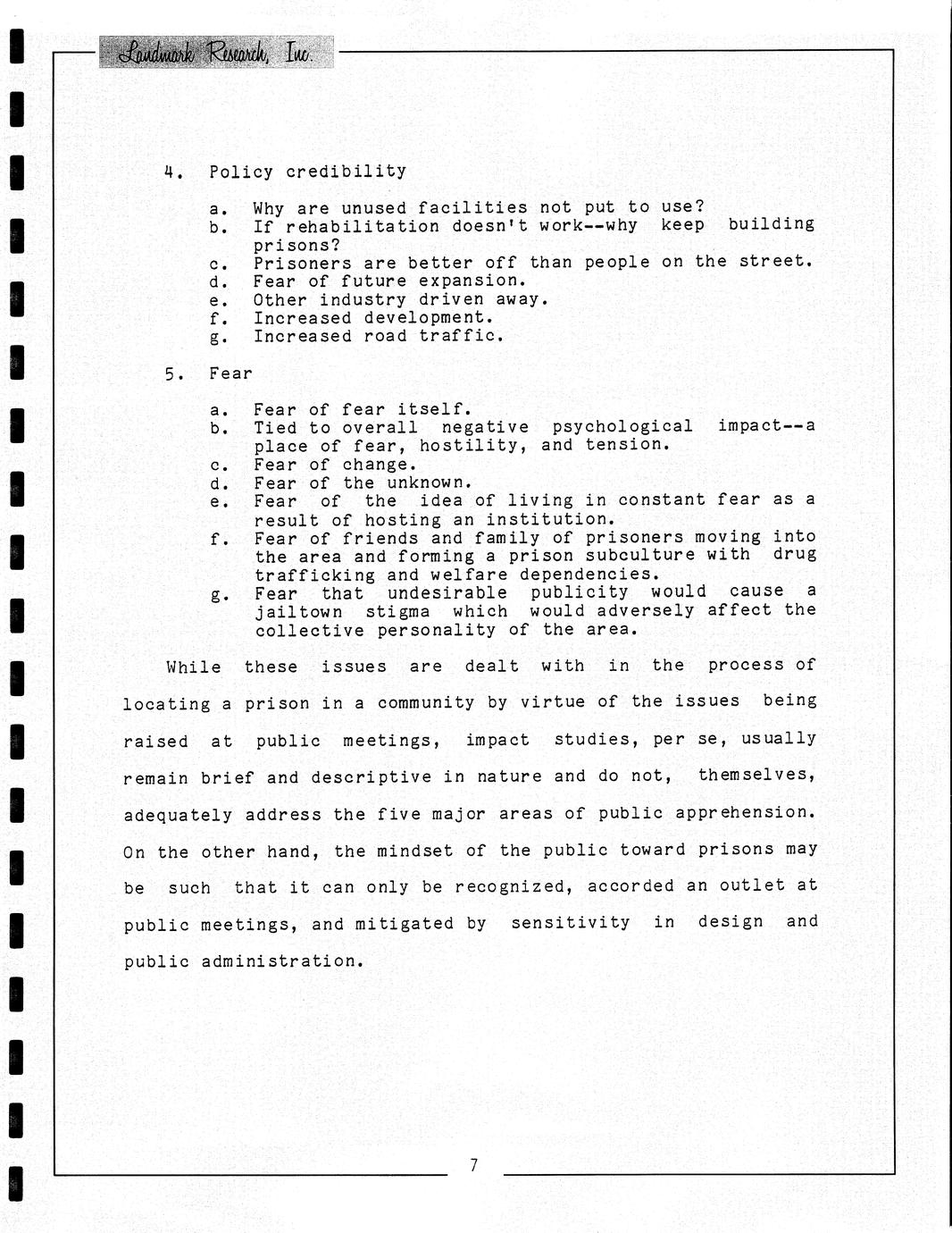 Landmark Research, Inc.

4. Policy credibility

a. Why are unused facilities not put to use?
b. If rehabilitation doesn't work--why keep building prisons?
c. Prisoners are better off than people on the street.
d. Fear of future expansion.
e. Other industry driven away.
f. Increased development.
g. Increased road traffic.

5. Fear

a. Fear of fear itself.
b. Tied to overall negative psychological impact--a place of fear, hostility, and tension.
c. Fear of change.
d. Fear of the unknown.
e. Fear of the idea of living in constant fear as a result of hosting an institution.
f. Fear of friends and family of prisoners moving into the area and forming a prison subculture with drug trafficking and welfare dependencies.
g. Fear that undesirable publicity would cause a jailtown stigma which would adversely affect the collective personality of the area.

While these issues are dealt with in the process of locating a prison in a community by virtue of the issues being raised at public meetings, impact studies, per se, usually remain brief and descriptive in nature and do not, themselves, adequately address the five major areas of public apprehension. On the other hand, the mindset of the public toward prisons may be such that it can only be recognized, accorded an outlet at public meetings, and mitigated by sensitivity in design and public administration.

7